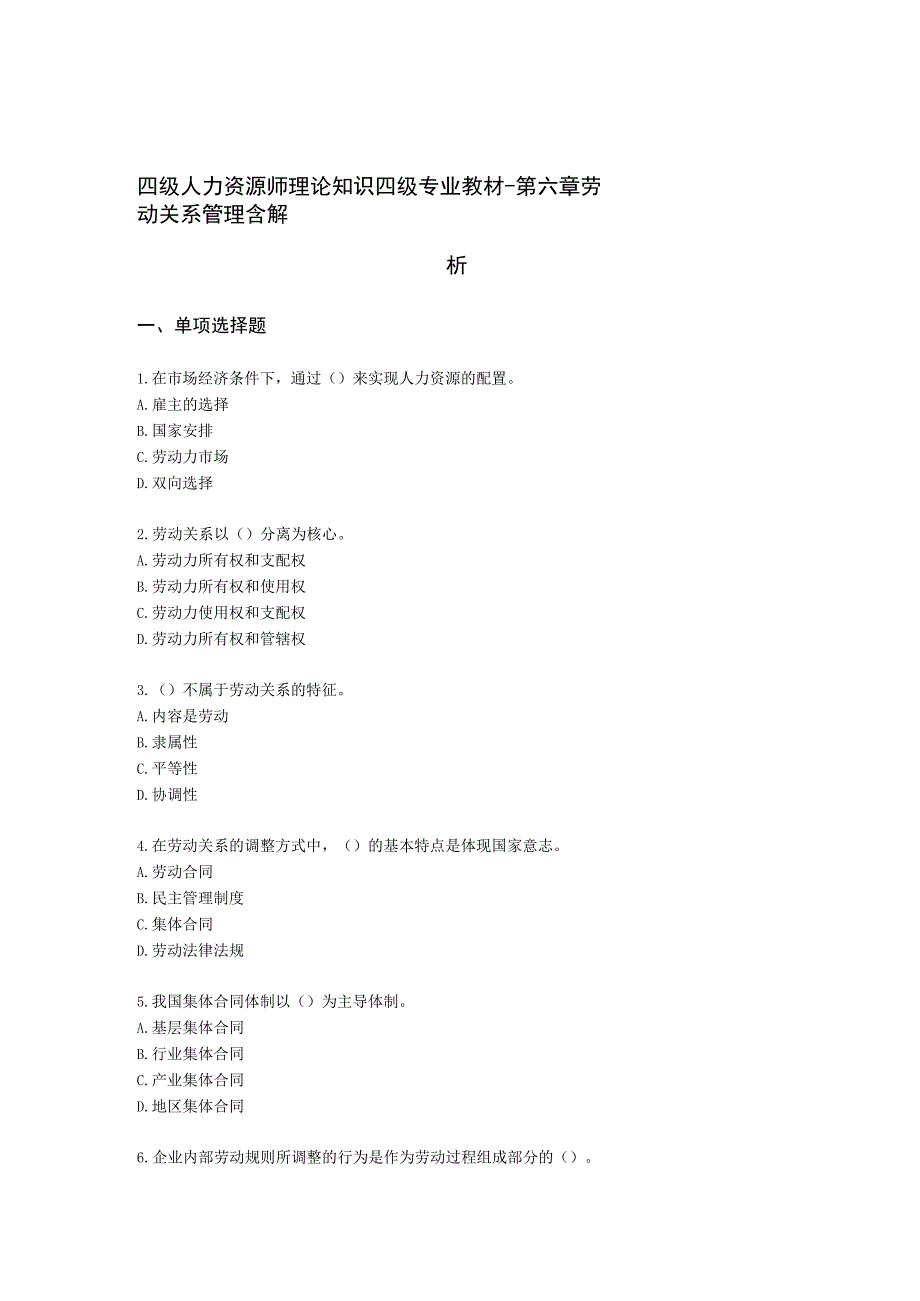 四级人力资源师理论知识四级专业教材-第六章劳动关系管理含解

析

一、单项选择题

1.在市场经济条件下，通过（）来实现人力资源的配置。
A.雇主的选择
B.国家安排
C.劳动力市场
D.双向选择

2.劳动关系以（）分离为核心。
A.劳动力所有权和支配权
B.劳动力所有权和使用权
C.劳动力使用权和支配权
D.劳动力所有权和管辖权

3.（）不属于劳动关系的特征。
A.内容是劳动
B.隶属性
C.平等性
D.协调性

4.在劳动关系的调整方式中，（）的基本特点是体现国家意志。
A.劳动合同
B.民主管理制度
C.集体合同
D.劳动法律法规

5.我国集体合同体制以（）为主导体制。
A.基层集体合同
B.行业集体合同
C.产业集体合同
D.地区集体合同

6.企业内部劳动规则所调整的行为是作为劳动过程组成部分的（）。